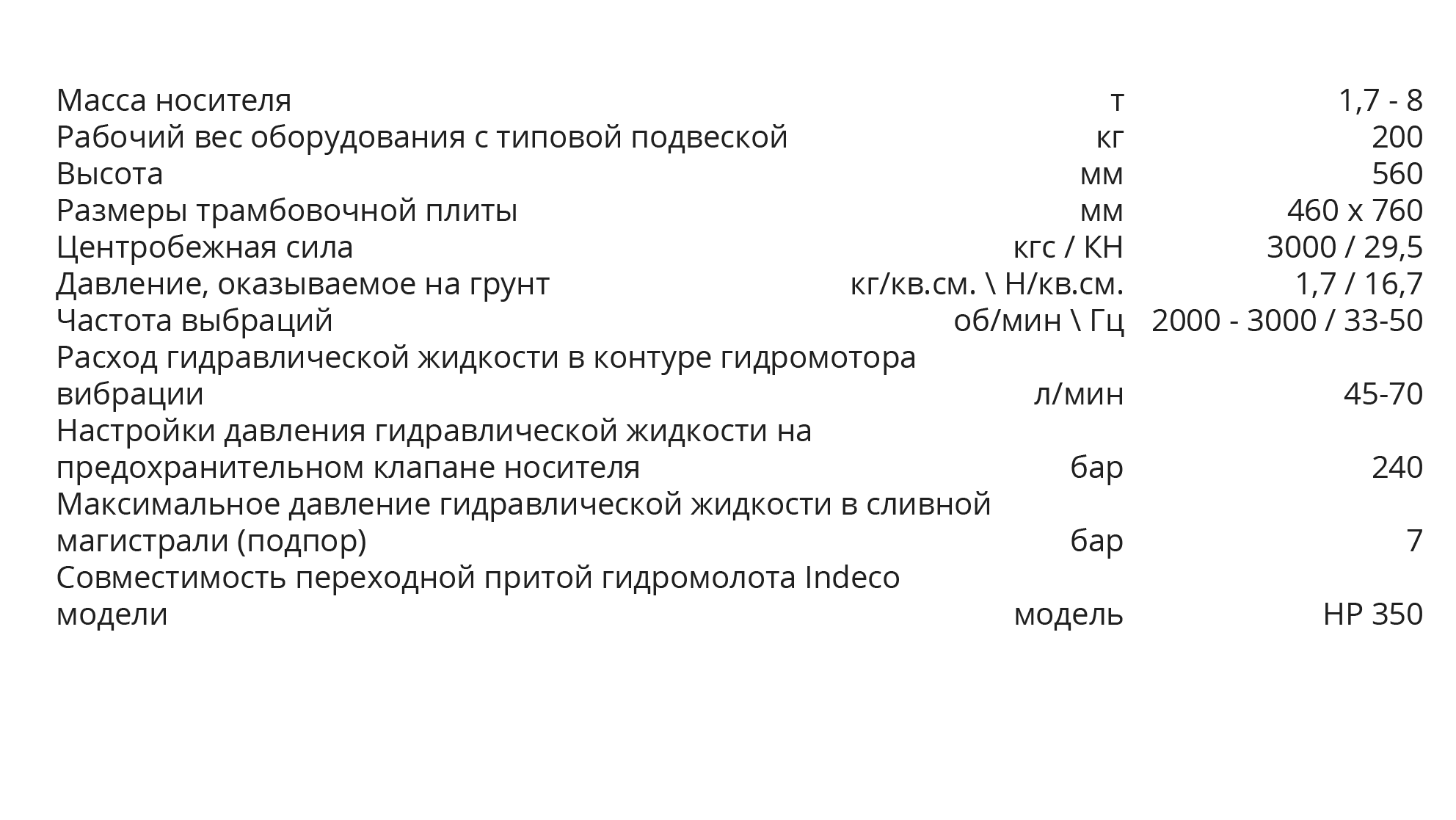 | Масса носителя | т | 1,7 - 8 |
|---|---|---|
| Рабочий вес оборудования с типовой подвеской | кг | 200 |
| Высота | мм | 560 |
| Размеры трамбовочной плиты | мм | 460 x 760 |
| Центробежная сила | кгс / КН | 3000 / 29,5 |
| Давление, оказываемое на грунт | кг/кв.см. \ Н/кв.см. | 1,7 / 16,7 |
| Частота выбраций | об/мин \ Гц | 2000 - 3000 / 33-50 |
| Расход гидравлической жидкости в контуре гидромотора вибрации | л/мин | 45-70 |
| Настройки давления гидравлической жидкости на предохранительном клапане носителя | бар | 240 |
| Максимальное давление гидравлической жидкости в сливной магистрали (подпор) | бар | 7 |
| Совместимость переходной притой гидромолота Indeco модели | модель | HP 350 |